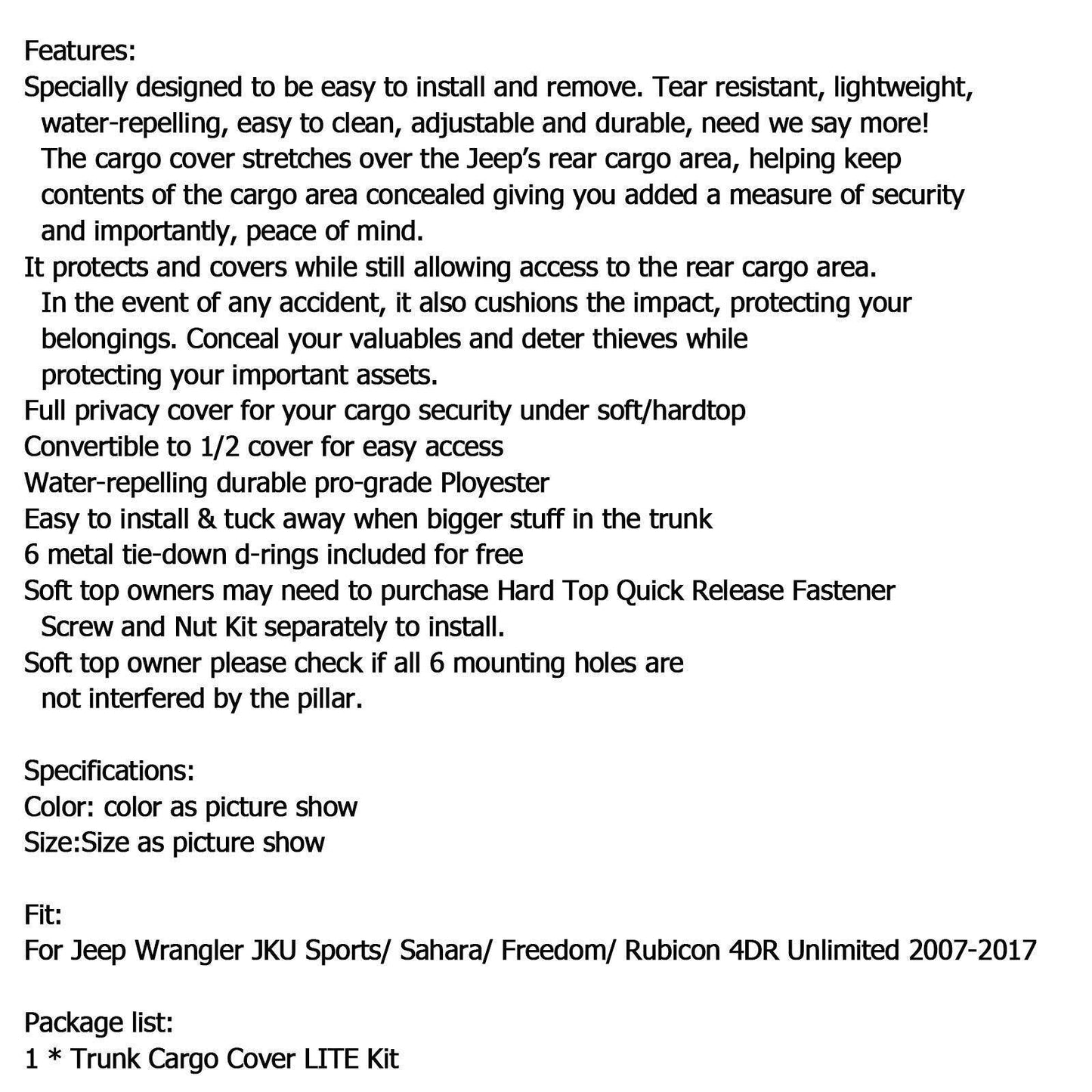 Features:
Specially designed to be easy to install and remove. Tear resistant, lightweight, water-repelling, easy to clean, adjustable and durable, need we say more! The cargo cover stretches over the Jeep's rear cargo area, helping keep contents of the cargo area concealed giving you added a measure of security and importantly, peace of mind.
It protects and covers while still allowing access to the rear cargo area. In the event of any accident, it also cushions the impact, protecting your belongings. Conceal your valuables and deter thieves while protecting your important assets.
Full privacy cover for your cargo security under soft/hardtop
Convertible to 1/2 cover for easy access
Water-repelling durable pro-grade Ployester
Easy to install & tuck away when bigger stuff in the trunk
6 metal tie-down d-rings included for free
Soft top owners may need to purchase Hard Top Quick Release Fastener Screw and Nut Kit separately to install.
Soft top owner please check if all 6 mounting holes are not interfered by the pillar.

Specifications:
Color: color as picture show
Size:Size as picture show

Fit:
For Jeep Wrangler JKU Sports/ Sahara/ Freedom/ Rubicon 4DR Unlimited 2007-2017

Package list:
1 * Trunk Cargo Cover LITE Kit